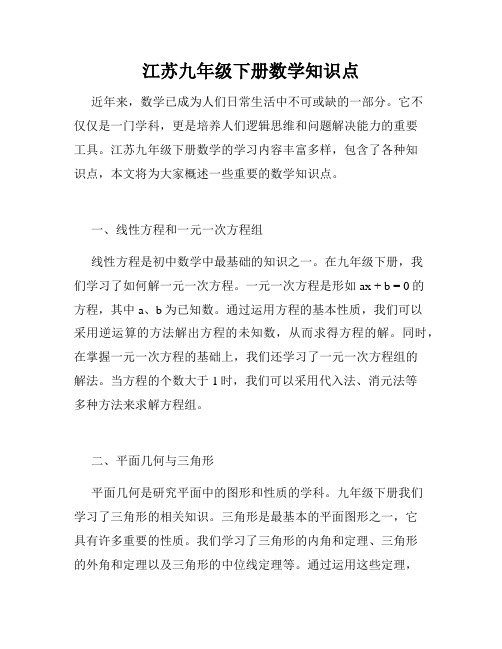 江苏九年级下册数学知识点

近年来，数学已成为人们日常生活中不可或缺的一部分。它不仅仅是一门学科，更是培养人们逻辑思维和问题解决能力的重要工具。江苏九年级下册数学的学习内容丰富多样，包含了各种知识点，本文将为大家概述一些重要的数学知识点。

一、线性方程和一元一次方程组

线性方程是初中数学中最基础的知识之一。在九年级下册，我们学习了如何解一元一次方程。一元一次方程是形如 $ax + b = 0$ 的方程，其中 a、b 为已知数。通过运用方程的基本性质，我们可以采用逆运算的方法解出方程的未知数，从而求得方程的解。同时，在掌握一元一次方程的基础上，我们还学习了一元一次方程组的解法。当方程的个数大于 1 时，我们可以采用代入法、消元法等多种方法来求解方程组。

二、平面几何与三角形

平面几何是研究平面中的图形和性质的学科。九年级下册我们学习了三角形的相关知识。三角形是最基本的平面图形之一，它具有许多重要的性质。我们学习了三角形的内角和定理、三角形的外角和定理以及三角形的中位线定理等。通过运用这些定理，